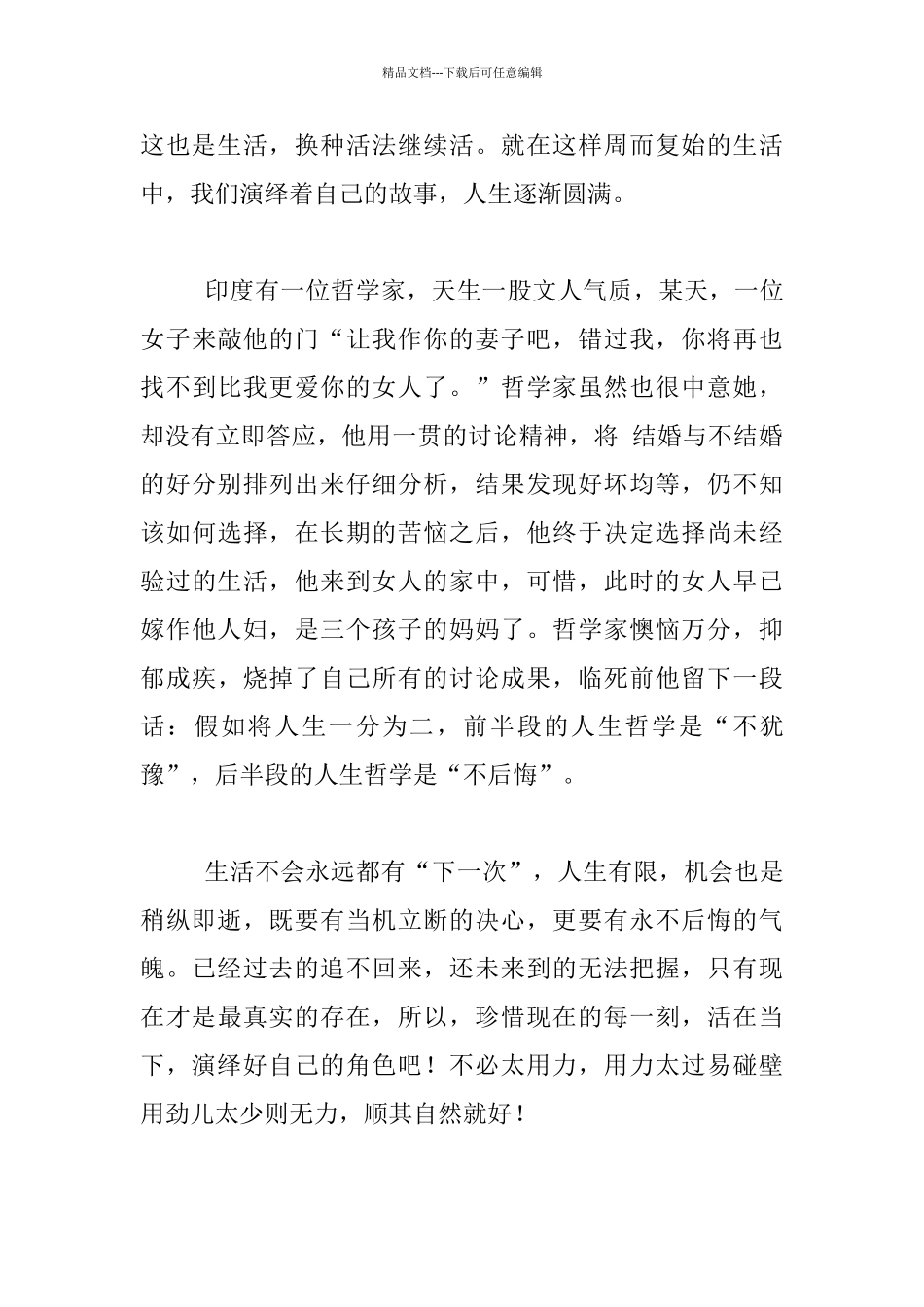 精品文档---下载后可任意编辑

这也是生活，换种活法继续活。就在这样周而复始的生活中，我们演绎着自己的故事，人生逐渐圆满。

印度有一位哲学家，天生一股文人气质，某天，一位女子来敲他的门“让我作你的妻子吧，错过我，你将再也找不到比我更爱你的女人了。”哲学家虽然也很中意她，却没有立即答应，他用一贯的讨论精神，将 结婚与不结婚的好分别排列出来仔细分析，结果发现好坏均等，仍不知该如何选择，在长期的苦恼之后，他终于决定选择尚未经验过的生活，他来到女人的家中，可惜，此时的女人早已嫁作他人妇，是三个孩子的妈妈了。哲学家懊恼万分，抑郁成疾，烧掉了自己所有的讨论成果，临死前他留下一段话：假如将人生一分为二，前半段的人生哲学是“不犹豫”，后半段的人生哲学是“不后悔”。

生活不会永远都有“下一次”，人生有限，机会也是稍纵即逝，既要有当机立断的决心，更要有永不后悔的气魄。已经过去的追不回来，还未来到的无法把握，只有现在才是最真实的存在，所以，珍惜现在的每一刻，活在当下，演绎好自己的角色吧！不必太用力，用力太过易碰壁用劲儿太少则无力，顺其自然就好！